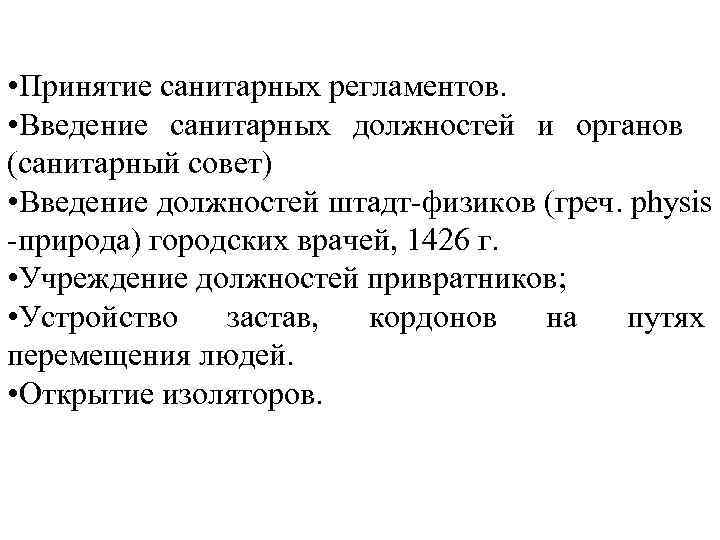 •Принятие санитарных регламентов.
•Введение санитарных должностей и органов (санитарный совет)
•Введение должностей штадт-физиков (греч. physis -природа) городских врачей, 1426 г.
•Учреждение должностей привратников;
•Устройство застав, кордонов на путях перемещения людей.
•Открытие изоляторов.